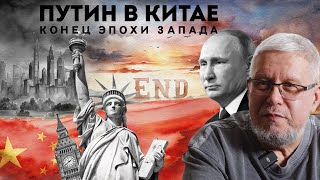 ПУТИН В КИТАЕ
КОНЕЦ ЭПОХИ ЗАПАДА

END